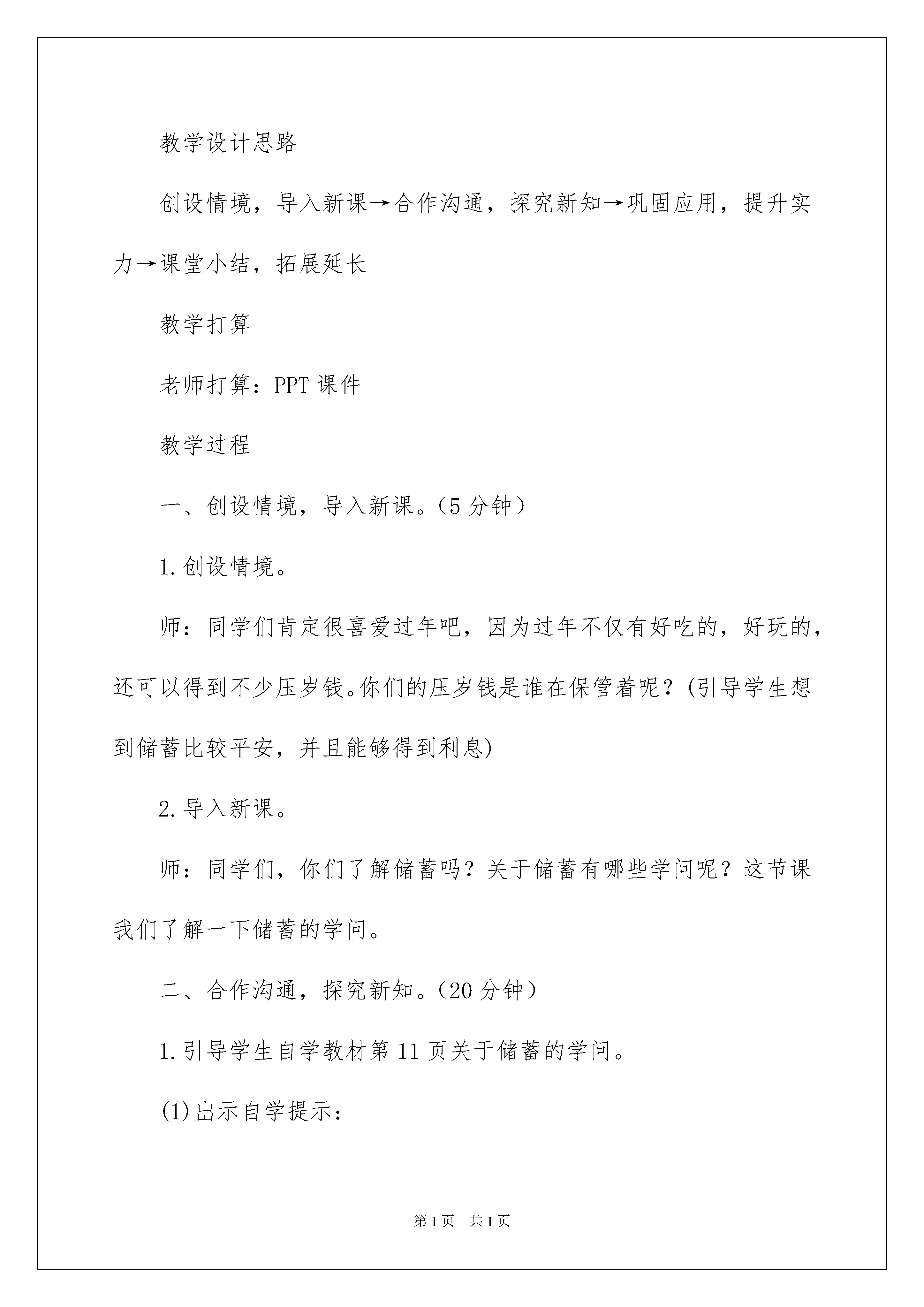 教学设计思路

创设情境，导入新课→合作沟通，探究新知→巩固应用，提升实力→课堂小结，拓展延长

教学打算

老师打算：PPT 课件

教学过程

一、创设情境，导入新课。（5 分钟）

1. 创设情境。

师：同学们肯定很喜爱过年吧，因为过年不仅有好吃的，好玩的，还可以得到不少压岁钱。你们的压岁钱是谁在保管着呢？(引导学生想到储蓄比较平安，并且能够得到利息)

2. 导入新课。

师：同学们，你们了解储蓄吗？关于储蓄有哪些学问呢？这节课我们了解一下储蓄的学问。

二、合作沟通，探究新知。（20 分钟）

1. 引导学生自学教材第 11 页关于储蓄的学问。

(1) 出示自学提示：

第 1 页　共 1 页